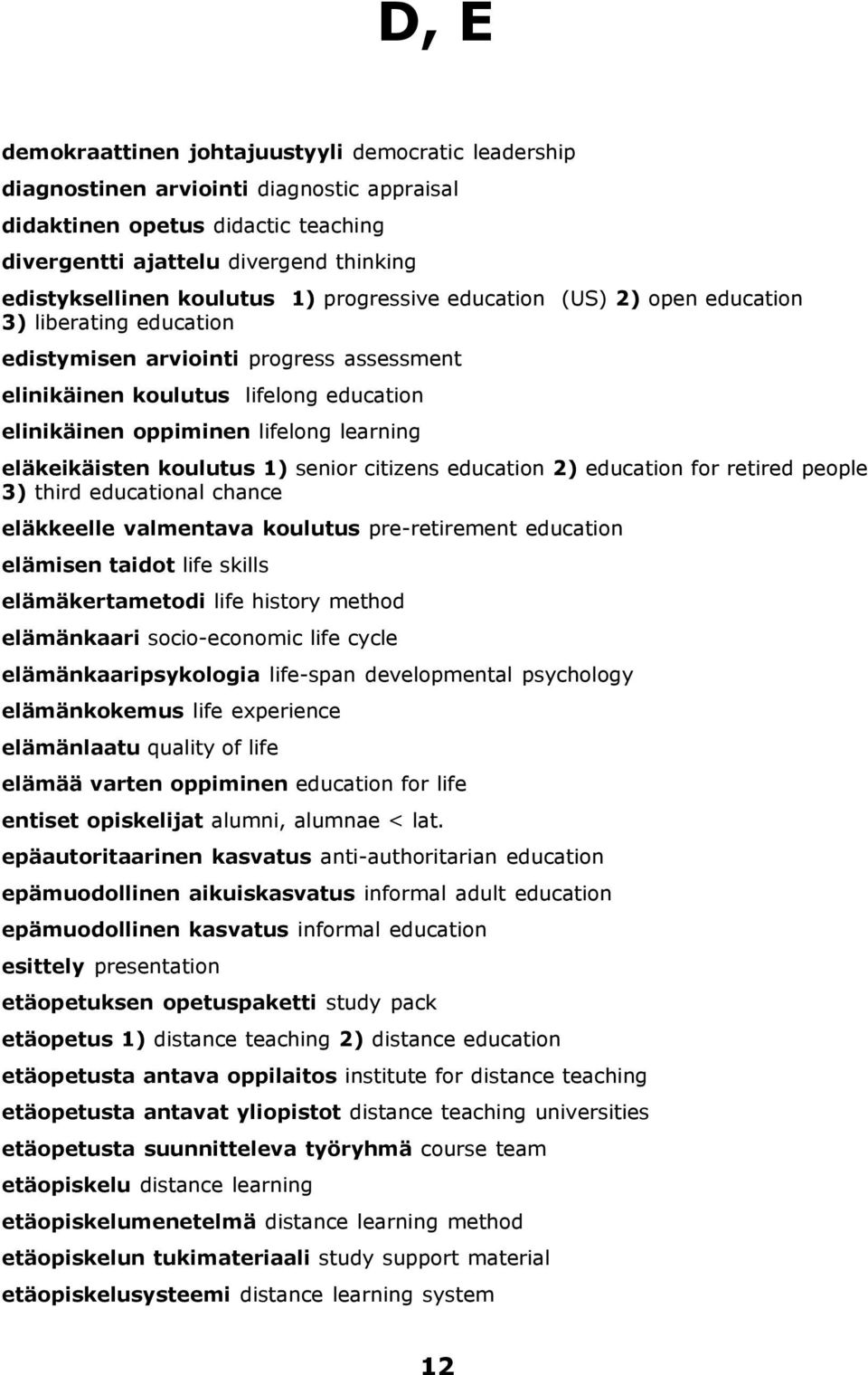 D, E

demokraattinen johtajuustyyli democratic leadership

diagnostinen arviointi diagnostic appraisal

didaktinen opetus didactic teaching

divergentti ajattelu divergend thinking

edistyksellinen koulutus 1) progressive education (US) 2) open education 3) liberating education

edistymisen arviointi progress assessment

elinikäinen koulutus lifelong education

elinikäinen oppiminen lifelong learning

eläkeikäisten koulutus 1) senior citizens education 2) education for retired people 3) third educational chance

eläkkeelle valmentava koulutus pre-retirement education

elämisen taidot life skills

elämäkertametodi life history method

elämänkaari socio-economic life cycle

elämänkaaripsykologia life-span developmental psychology

elämänkokemus life experience

elämänlaatu quality of life

elämää varten oppiminen education for life

entiset opiskelijat alumni, alumnae < lat.

epäautoritaarinen kasvatus anti-authoritarian education

epämuodollinen aikuiskasvatus informal adult education

epämuodollinen kasvatus informal education

esittely presentation

etäopetuksen opetuspaketti study pack

etäopetus 1) distance teaching 2) distance education

etäopetusta antava oppilaitos institute for distance teaching

etäopetusta antavat yliopistot distance teaching universities

etäopetusta suunnitteleva työryhmä course team

etäopiskelu distance learning

etäopiskelumenetelmä distance learning method

etäopiskelun tukimateriaali study support material

etäopiskelusysteemi distance learning system

12